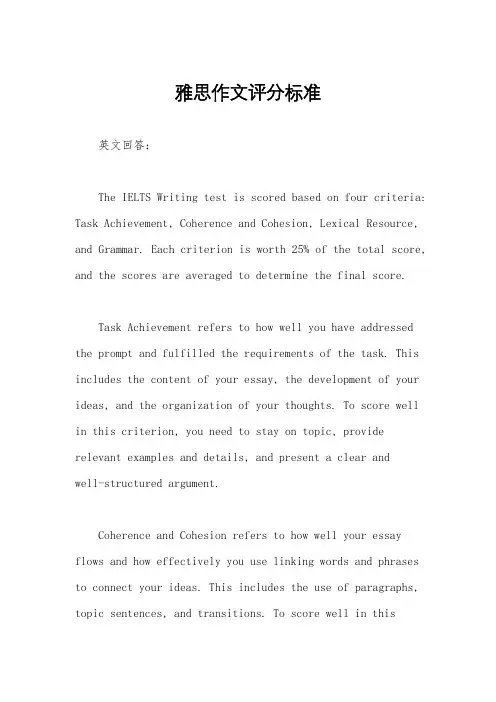 雅思作文评分标准

英文回答：

The IELTS Writing test is scored based on four criteria: Task Achievement, Coherence and Cohesion, Lexical Resource, and Grammar. Each criterion is worth 25% of the total score, and the scores are averaged to determine the final score.

Task Achievement refers to how well you have addressed the prompt and fulfilled the requirements of the task. This includes the content of your essay, the development of your ideas, and the organization of your thoughts. To score well in this criterion, you need to stay on topic, provide relevant examples and details, and present a clear and well-structured argument.

Coherence and Cohesion refers to how well your essay flows and how effectively you use linking words and phrases to connect your ideas. This includes the use of paragraphs, topic sentences, and transitions. To score well in this